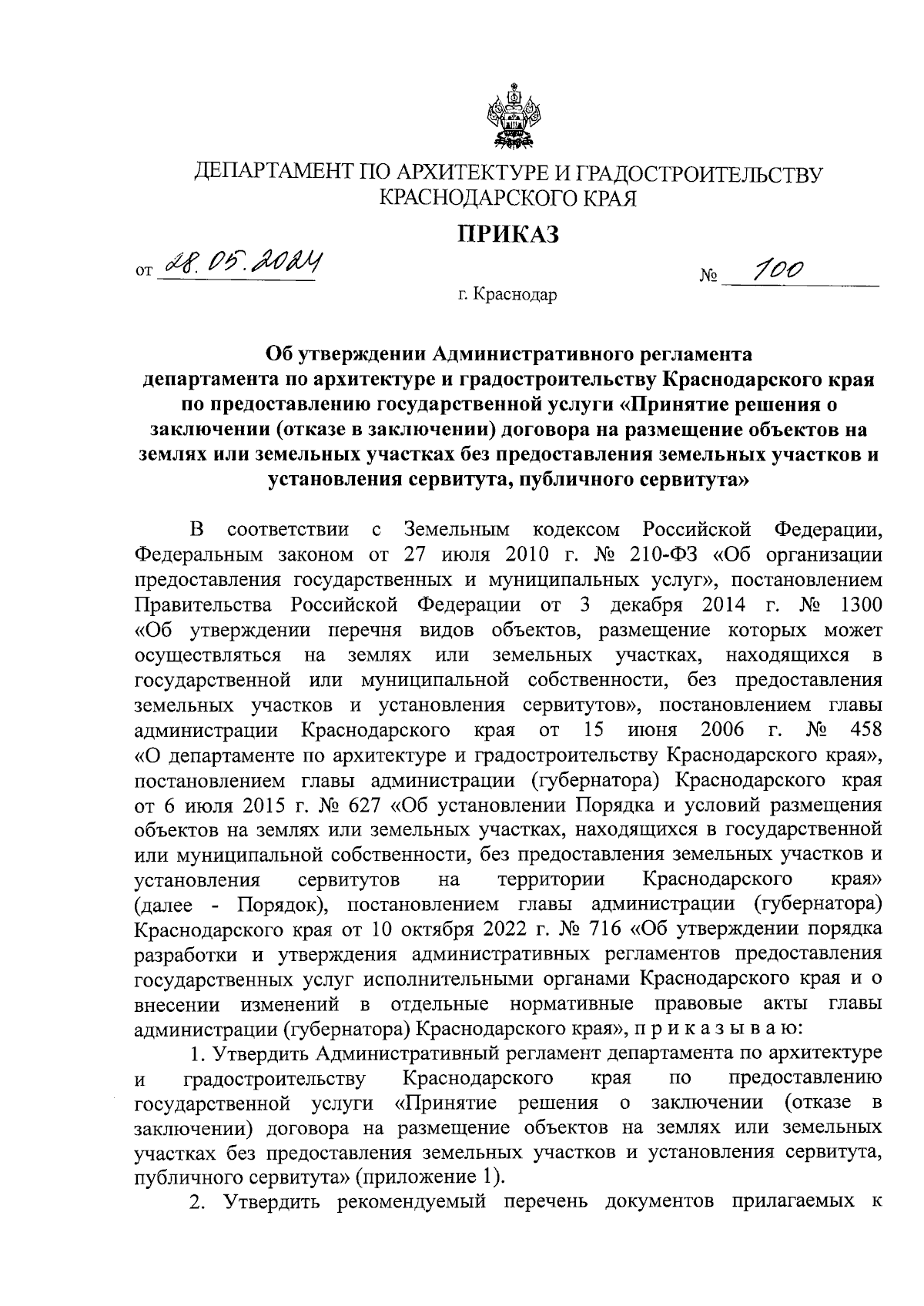 ДЕПАРТАМЕНТ ПО АРХИТЕКТУРЕ И ГРАДОСТРОИТЕЛЬСТВУ КРАСНОДАРСКОГО КРАЯ

ПРИКАЗ

от 28.05.2024 № 100

г. Краснодар

Об утверждении Административного регламента департамента по архитектуре и градостроительству Краснодарского края по предоставлению государственной услуги «Принятие решения о заключении (отказе в заключении) договора на размещение объектов на землях или земельных участках без предоставления земельных участков и установления сервитута, публичного сервитута»

В соответствии с Земельным кодексом Российской Федерации, Федеральным законом от 27 июля 2010 г. № 210-ФЗ «Об организации предоставления государственных и муниципальных услуг», постановлением Правительства Российской Федерации от 3 декабря 2014 г. № 1300 «Об утверждении перечня видов объектов, размещение которых может осуществляться на землях или земельных участках, находящихся в государственной или муниципальной собственности, без предоставления земельных участков и установления сервитутов», постановлением главы администрации Краснодарского края от 15 июня 2006 г. № 458 «О департаменте по архитектуре и градостроительству Краснодарского края», постановлением главы администрации (губернатора) Краснодарского края от 6 июля 2015 г. № 627 «Об установлении Порядка и условий размещения объектов на землях или земельных участках, находящихся в государственной или муниципальной собственности, без предоставления земельных участков и установления сервитутов на территории Краснодарского края» (далее - Порядок), постановлением главы администрации (губернатора) Краснодарского края от 10 октября 2022 г. № 716 «Об утверждении порядка разработки и утверждения административных регламентов предоставления государственных услуг исполнительными органами Краснодарского края и о внесении изменений в отдельные нормативные правовые акты главы администрации (губернатора) Краснодарского края», п р и к а з ы в а ю:

1. Утвердить Административный регламент департамента по архитектуре и градостроительству Краснодарского края по предоставлению государственной услуги «Принятие решения о заключении (отказе в заключении) договора на размещение объектов на землях или земельных участках без предоставления земельных участков и установления сервитута, публичного сервитута» (приложение 1).

2. Утвердить рекомендуемый перечень документов прилагаемых к